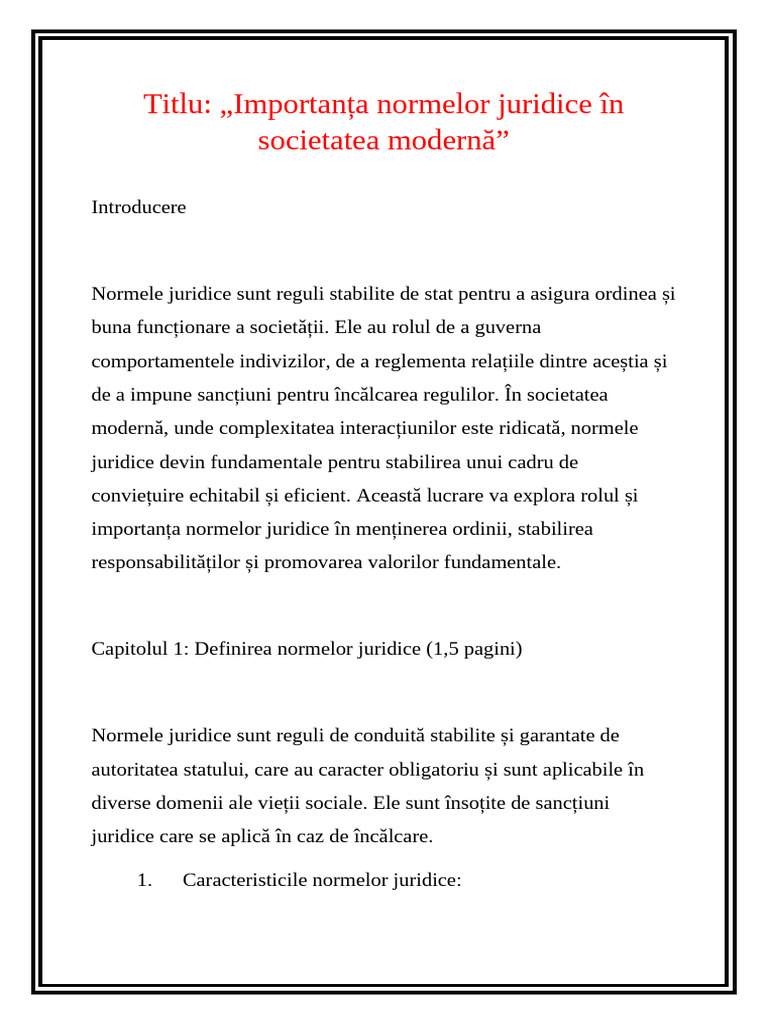 Titlu: „Importanța normelor juridice în societatea modernă”

Introducere

Normele juridice sunt reguli stabilite de stat pentru a asigura ordinea și buna funcționare a societății. Ele au rolul de a guverna comportamentele indivizilor, de a reglementa relațiile dintre aceștia și de a impune sancțiuni pentru încălcarea regulilor. În societatea modernă, unde complexitatea interacțiunilor este ridicată, normele juridice devin fundamentale pentru stabilirea unui cadru de conviețuire echitabil și eficient. Această lucrare va explora rolul și importanța normelor juridice în menținerea ordinii, stabilirea responsabilităților și promovarea valorilor fundamentale.

Capitolul 1: Definirea normelor juridice (1,5 pagini)

Normele juridice sunt reguli de conduită stabilite și garantate de autoritatea statului, care au caracter obligatoriu și sunt aplicabile în diverse domenii ale vieții sociale. Ele sunt însoțite de sancțiuni juridice care se aplică în caz de încălcare.

1. Caracteristicile normelor juridice: